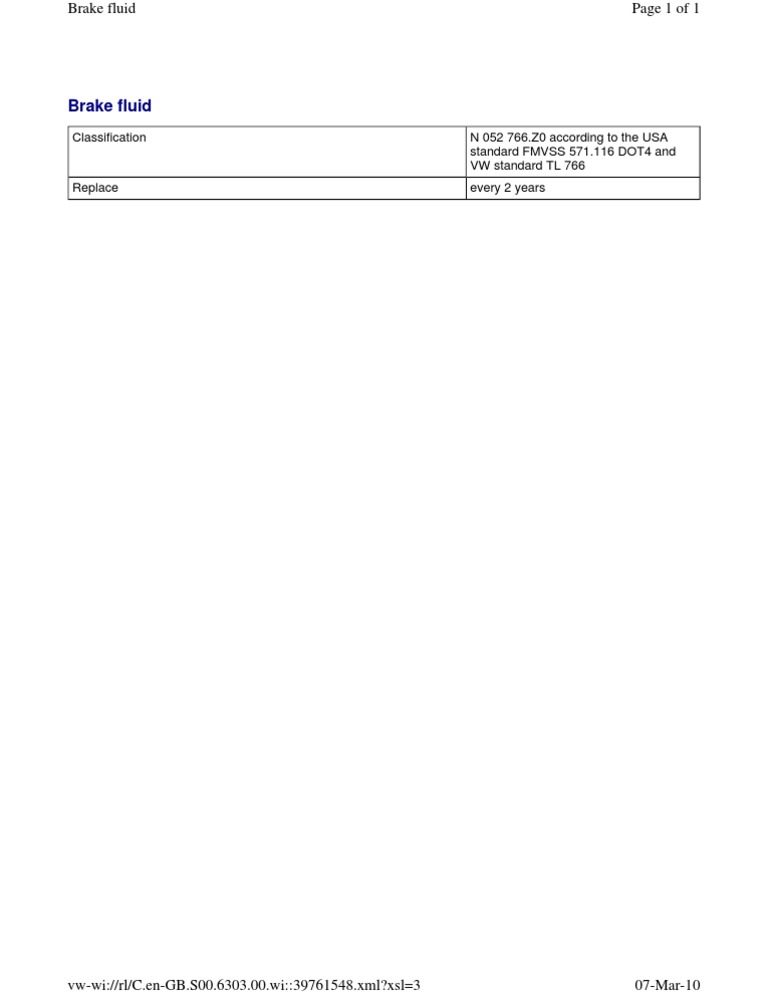 Brake fluid

Page 1 of 1

Brake fluid

| Classification | N 052 766.Z0 according to the USA standard FMVSS 571.116 DOT4 and VW standard TL 766 |
|---|---|
| Replace | every 2 years |

vw-wi://rl/C.en-GB.S00.6303.00.wi::39761548.xml?xsl=3

07-Mar-10